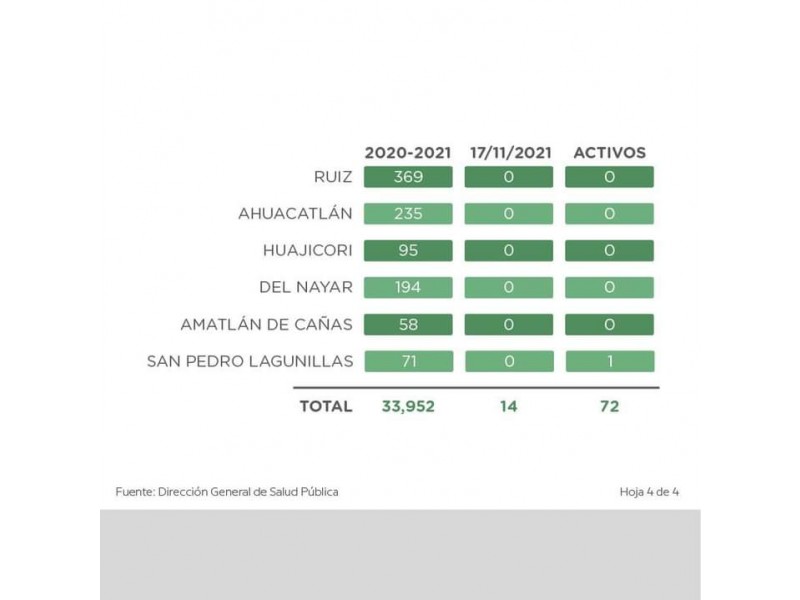 | | 2020-2021 | 17/11/2021 | ACTIVOS |
|---|---|---|---|
| RUIZ | 369 | 0 | 0 |
| AHUACATLÁN | 235 | 0 | 0 |
| HUAJICORI | 95 | 0 | 0 |
| DEL NAYAR | 194 | 0 | 0 |
| AMATLÁN DE CAÑAS | 58 | 0 | 0 |
| SAN PEDRO LAGUNILLAS | 71 | 0 | 1 |
| TOTAL | 33,952 | 14 | 72 |

Fuente: Dirección General de Salud Pública

Hoja 4 de 4